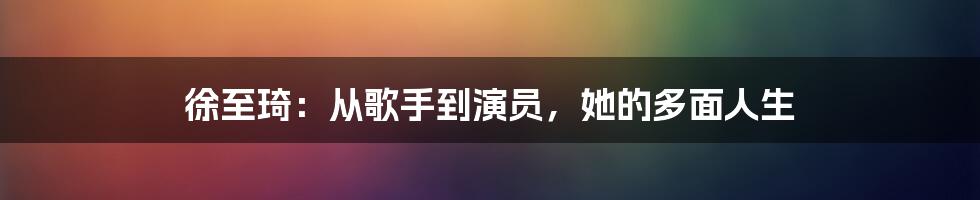 徐至琦：从歌手到演员，她的多面人生